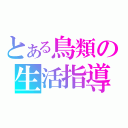 とある鳥類の生活指導